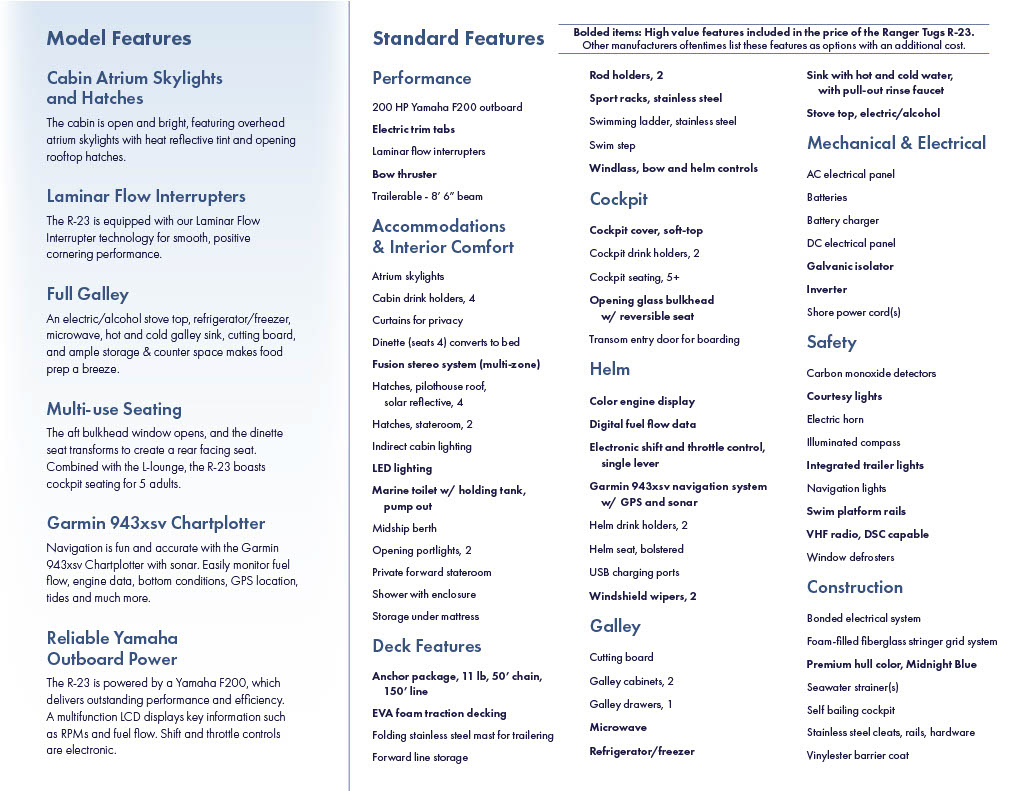 Model Features

Cabin Atrium Skylights and Hatches

The cabin is open and bright, featuring overhead atrium skylights with heat reflective tint and opening rooftop hatches.

Laminar Flow Interrupters

The R-23 is equipped with our Laminar Flow Interrupter technology for smooth, positive cornering performance.

Full Galley

An electric/alcohol stove top, refrigerator/freezer, microwave, hot and cold galley sink, cutting board, and ample storage & counter space makes food prep a breeze.

Multi-use Seating

The aft bulkhead window opens, and the dinette seat transforms to create a rear facing seat. Combined with the L-lounge, the R-23 boasts cockpit seating for 5 adults.

Garmin 943xsv Chartplotter

Navigation is fun and accurate with the Garmin 943xsv Chartplotter with sonar. Easily monitor fuel flow, engine data, bottom conditions, GPS location, tides and much more.

Reliable Yamaha Outboard Power

The R-23 is powered by a Yamaha F200, which delivers outstanding performance and efficiency. A multifunction LCD displays key information such as RPMs and fuel flow. Shift and throttle controls are electronic.

Standard Features

Bolded items: High value features included in the price of the Ranger Tugs R-23. Other manufacturers oftentimes list these features as options with an additional cost.

Performance

200 HP Yamaha F200 outboard
Electric trim tabs
Laminar flow interrupters
Bow thruster
Trailerable - 8' 6" beam

Accommodations & Interior Comfort

Atrium skylights
Cabin drink holders, 4
Curtains for privacy
Dinette (seats 4) converts to bed
Fusion stereo system (multi-zone)
Hatches, pilothouse roof, solar reflective, 4
Hatches, stateroom, 2
Indirect cabin lighting
LED lighting
Marine toilet w/ holding tank, pump out
Midship berth
Opening portlights, 2
Private forward stateroom
Shower with enclosure
Storage under mattress

Deck Features

Anchor package, 11 lb, 50' chain, 150' line
EVA foam traction decking
Folding stainless steel mast for trailering
Forward line storage
Rod holders, 2
Sport racks, stainless steel
Swimming ladder, stainless steel
Swim step
Windlass, bow and helm controls

Cockpit

Cockpit cover, soft-top
Cockpit drink holders, 2
Cockpit seating, 5+
Opening glass bulkhead w/ reversible seat
Transom entry door for boarding

Helm

Color engine display
Digital fuel flow data
Electronic shift and throttle control, single lever
Garmin 943xsv navigation system w/ GPS and sonar
Helm drink holders, 2
Helm seat, bolstered
USB charging ports
Windshield wipers, 2

Galley

Cutting board
Galley cabinets, 2
Galley drawers, 1
Microwave
Refrigerator/freezer
Sink with hot and cold water, with pull-out rinse faucet
Stove top, electric/alcohol

Mechanical & Electrical

AC electrical panel
Batteries
Battery charger
DC electrical panel
Galvanic isolator
Inverter
Shore power cord(s)

Safety

Carbon monoxide detectors
Courtesy lights
Electric horn
Illuminated compass
Integrated trailer lights
Navigation lights
Swim platform rails
VHF radio, DSC capable
Window defrosters

Construction

Bonded electrical system
Foam-filled fiberglass stringer grid system
Premium hull color, Midnight Blue
Seawater strainer(s)
Self bailing cockpit
Stainless steel cleats, rails, hardware
Vinylester barrier coat